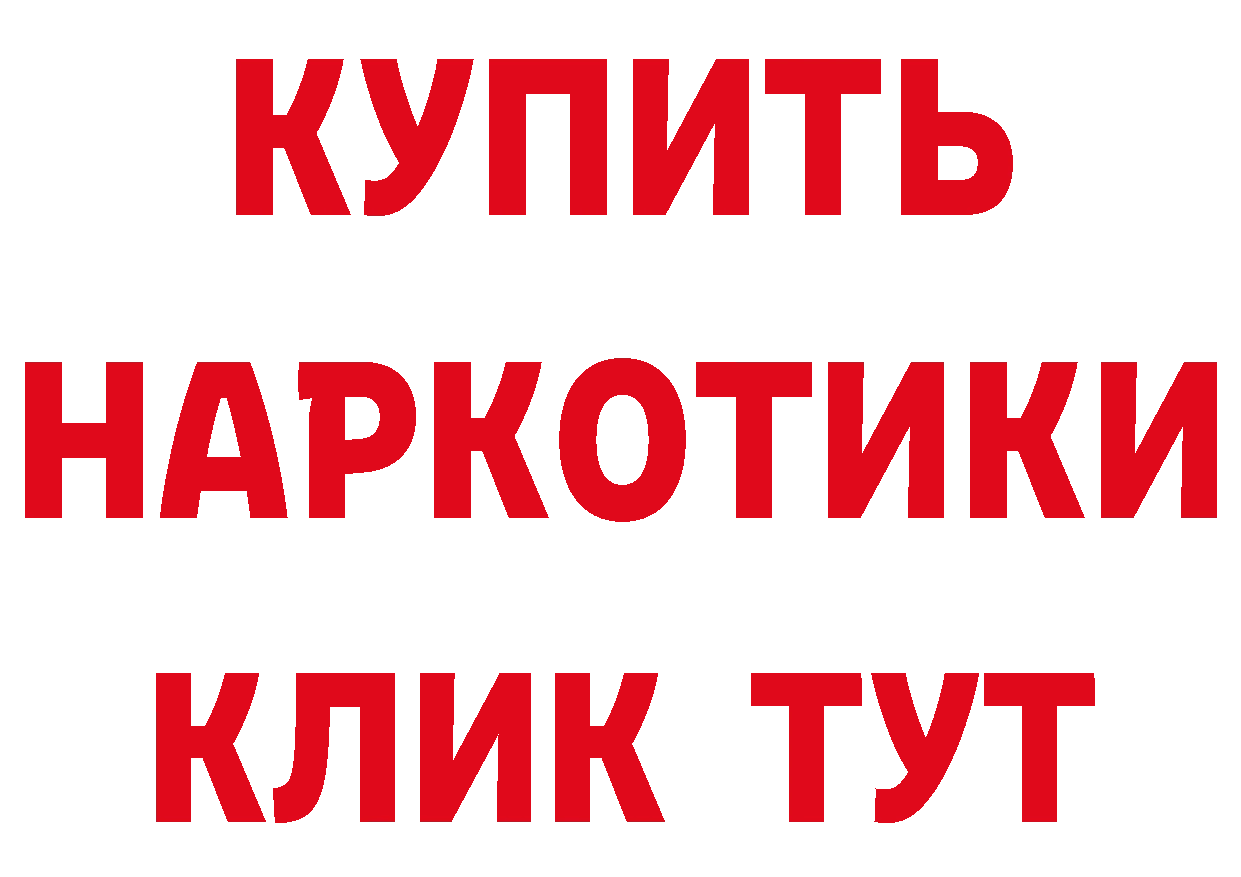 КУПИТЬ
НАРКОТИКИ
КЛИК ТУТ